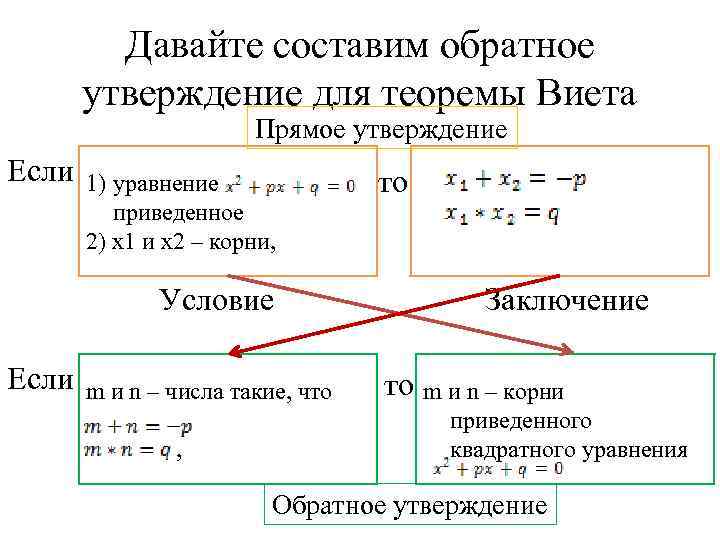 Давайте составим обратное утверждение для теоремы Виета

Прямое утверждение

Если

1) уравнение $x^2 + px + q = 0$ приведенное
2) x1 и x2 – корни,

то

$x_1 + x_2 = -p$
$x_1 * x_2 = q$

Условие

Заключение

Если

m и n – числа такие, что
$m + n = -p$
$m * n = q$ ,

то

m и n – корни приведенного квадратного уравнения $x^2 + px + q = 0$

Обратное утверждение